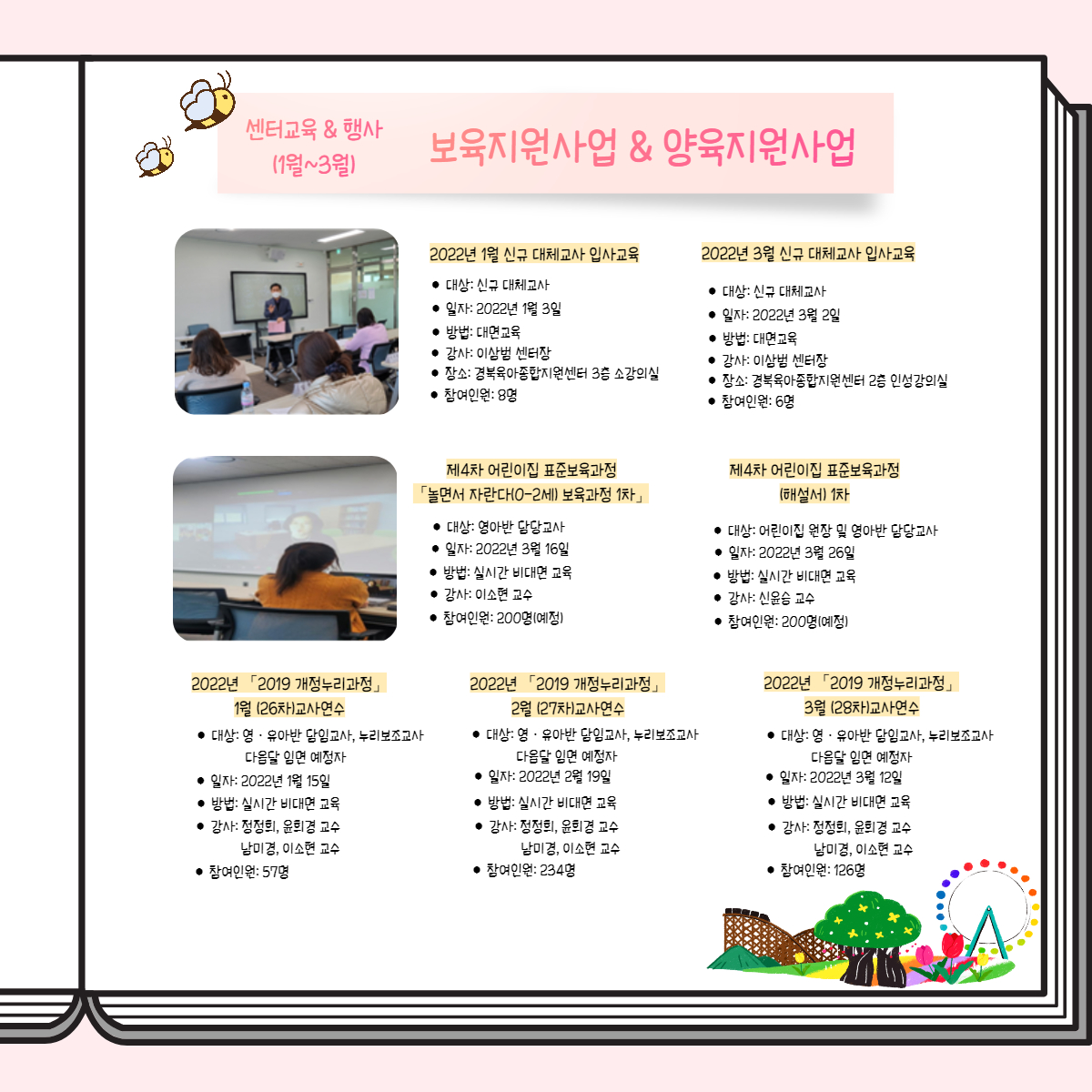 센터교육 & 행사
(1월~3월)

보육지원사업 & 양육지원사업

2022년 1월 신규 대체교사 입사교육

● 대상: 신규 대체교사
● 일자: 2022년 1월 3일
● 방법: 대면교육
● 강사: 이상범 센터장
● 장소: 경북육아종합지원센터 3층 소강의실
● 참여인원: 8명

2022년 3월 신규 대체교사 입사교육

● 대상: 신규 대체교사
● 일자: 2022년 3월 2일
● 방법: 대면교육
● 강사: 이상범 센터장
● 장소: 경북육아종합지원센터 2층 인성강의실
● 참여인원: 6명

제4차 어린이집 표준보육과정
「놀면서 자란다(0-2세) 보육과정 1차」

● 대상: 영아반 담당교사
● 일자: 2022년 3월 16일
● 방법: 실시간 비대면 교육
● 강사: 이소현 교수
● 참여인원: 200명(예정)

제4차 어린이집 표준보육과정
(해설서) 1차

● 대상: 어린이집 원장 및 영아반 담당교사
● 일자: 2022년 3월 26일
● 방법: 실시간 비대면 교육
● 강사: 신윤승 교수
● 참여인원: 200명(예정)

2022년 「2019 개정누리과정」
1월 (26차)교사연수

● 대상: 영 · 유아반 담임교사, 누리보조교사 다음달 임면 예정자
● 일자: 2022년 1월 15일
● 방법: 실시간 비대면 교육
● 강사: 정정희, 윤희경 교수 남미경, 이소현 교수
● 참여인원: 57명

2022년 「2019 개정누리과정」
2월 (27차)교사연수

● 대상: 영 · 유아반 담임교사, 누리보조교사 다음달 임면 예정자
● 일자: 2022년 2월 19일
● 방법: 실시간 비대면 교육
● 강사: 정정희, 윤희경 교수 남미경, 이소현 교수
● 참여인원: 234명

2022년 「2019 개정누리과정」
3월 (28차)교사연수

● 대상: 영 · 유아반 담임교사, 누리보조교사 다음달 임면 예정자
● 일자: 2022년 3월 12일
● 방법: 실시간 비대면 교육
● 강사: 정정희, 윤희경 교수 남미경, 이소현 교수
● 참여인원: 126명